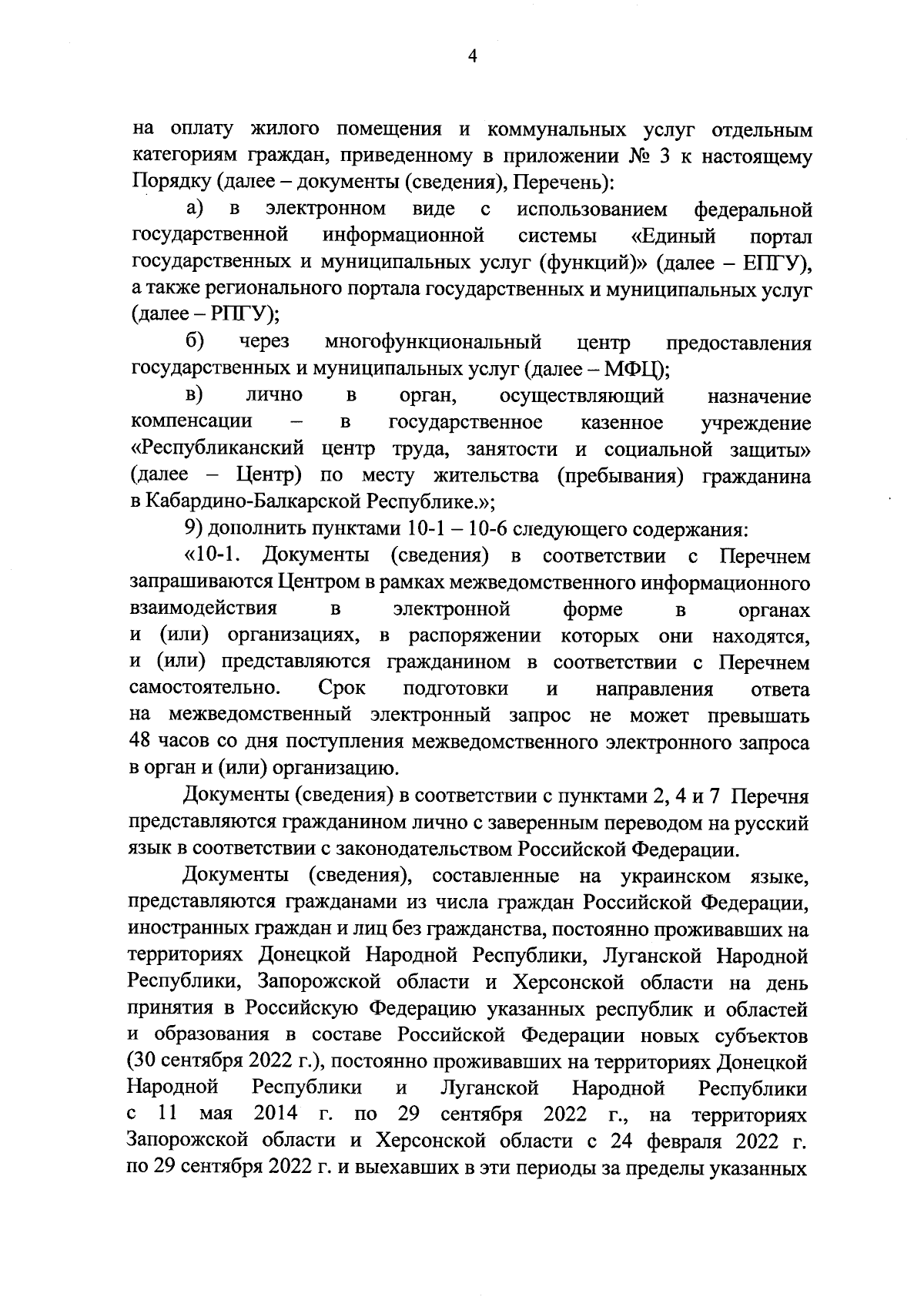 4

на оплату жилого помещения и коммунальных услуг отдельным категориям граждан, приведенному в приложении № 3 к настоящему Порядку (далее – документы (сведения), Перечень):

а) в электронном виде с использованием федеральной государственной информационной системы «Единый портал государственных и муниципальных услуг (функций)» (далее – ЕПГУ), а также регионального портала государственных и муниципальных услуг (далее – РПГУ);

б) через многофункциональный центр предоставления государственных и муниципальных услуг (далее – МФЦ);

в) лично в орган, осуществляющий назначение компенсации – в государственное казенное учреждение «Республиканский центр труда, занятости и социальной защиты» (далее – Центр) по месту жительства (пребывания) гражданина в Кабардино-Балкарской Республике.»;

9) дополнить пунктами 10-1 – 10-6 следующего содержания:

«10-1. Документы (сведения) в соответствии с Перечнем запрашиваются Центром в рамках межведомственного информационного взаимодействия в электронной форме в органах и (или) организациях, в распоряжении которых они находятся, и (или) представляются гражданином в соответствии с Перечнем самостоятельно. Срок подготовки и направления ответа на межведомственный электронный запрос не может превышать 48 часов со дня поступления межведомственного электронного запроса в орган и (или) организацию.

Документы (сведения) в соответствии с пунктами 2, 4 и 7 Перечня представляются гражданином лично с заверенным переводом на русский язык в соответствии с законодательством Российской Федерации.

Документы (сведения), составленные на украинском языке, представляются гражданами из числа граждан Российской Федерации, иностранных граждан и лиц без гражданства, постоянно проживавших на территориях Донецкой Народной Республики, Луганской Народной Республики, Запорожской области и Херсонской области на день принятия в Российскую Федерацию указанных республик и областей и образования в составе Российской Федерации новых субъектов (30 сентября 2022 г.), постоянно проживавших на территориях Донецкой Народной Республики и Луганской Народной Республики с 11 мая 2014 г. по 29 сентября 2022 г., на территориях Запорожской области и Херсонской области с 24 февраля 2022 г. по 29 сентября 2022 г. и выехавших в эти периоды за пределы указанных